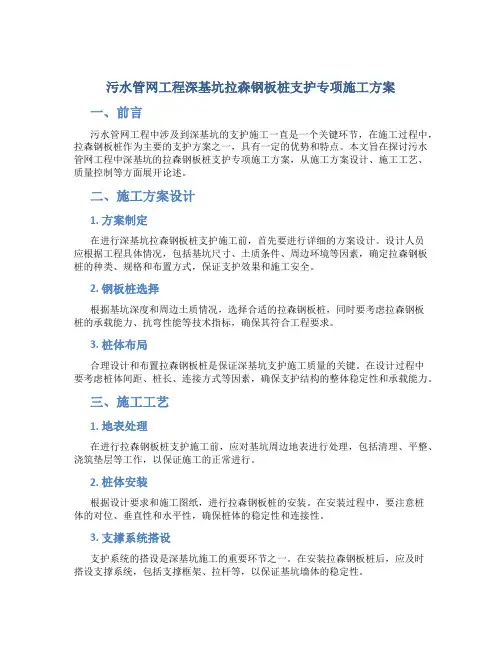 污水管网工程深基坑拉森钢板桩支护专项施工方案

一、前言

污水管网工程中涉及到深基坑的支护施工一直是一个关键环节，在施工过程中，拉森钢板桩作为主要的支护方案之一，具有一定的优势和特点。本文旨在探讨污水管网工程中深基坑的拉森钢板桩支护专项施工方案，从施工方案设计、施工工艺、质量控制等方面展开论述。

二、施工方案设计

1. 方案制定

在进行深基坑拉森钢板桩支护施工前，首先要进行详细的方案设计。设计人员应根据工程具体情况，包括基坑尺寸、土质条件、周边环境等因素，确定拉森钢板桩的种类、规格和布置方式，保证支护效果和施工安全。

2. 钢板桩选择

根据基坑深度和周边土质情况，选择合适的拉森钢板桩，同时要考虑拉森钢板桩的承载能力、抗弯性能等技术指标，确保其符合工程要求。

3. 桩体布局

合理设计和布置拉森钢板桩是保证深基坑支护施工质量的关键。在设计过程中要考虑桩体间距、桩长、连接方式等因素，确保支护结构的整体稳定性和承载能力。

三、施工工艺

1. 地表处理

在进行拉森钢板桩支护施工前，应对基坑周边地表进行处理，包括清理、平整、浇筑垫层等工作，以保证施工的正常进行。

2. 桩体安装

根据设计要求和施工图纸，进行拉森钢板桩的安装。在安装过程中，要注意桩体的对位、垂直性和水平性，确保桩体的稳定性和连接性。

3. 支撑系统搭设

支护系统的搭设是深基坑施工的重要环节之一。在安装拉森钢板桩后，应及时搭设支撑系统，包括支撑框架、拉杆等，以保证基坑墙体的稳定性。